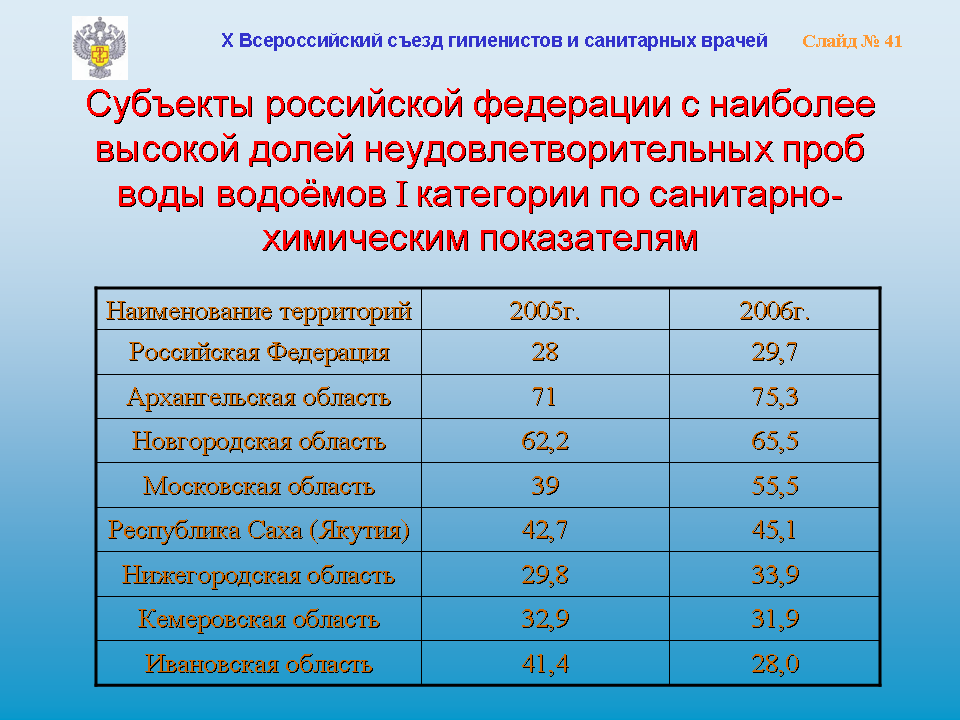 X Всероссийский съезд гигиенистов и санитарных врачей

Слайд № 41

Субъекты российской федерации с наиболее высокой долей неудовлетворительных проб воды водоёмов I категории по санитарно-химическим показателям

| Наименование территорий | 2005г. | 2006г. |
|---|---|---|
| Российская Федерация | 28 | 29,7 |
| Архангельская область | 71 | 75,3 |
| Новгородская область | 62,2 | 65,5 |
| Московская область | 39 | 55,5 |
| Республика Саха (Якутия) | 42,7 | 45,1 |
| Нижегородская область | 29,8 | 33,9 |
| Кемеровская область | 32,9 | 31,9 |
| Ивановская область | 41,4 | 28,0 |